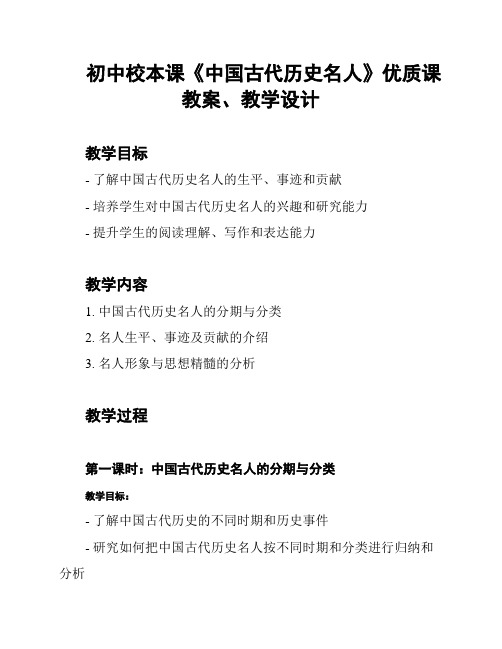 初中校本课《中国古代历史名人》优质课教案、教学设计

教学目标

- 了解中国古代历史名人的生平、事迹和贡献

- 培养学生对中国古代历史名人的兴趣和研究能力

- 提升学生的阅读理解、写作和表达能力

教学内容

1. 中国古代历史名人的分期与分类

2. 名人生平、事迹及贡献的介绍

3. 名人形象与思想精髓的分析

教学过程

第一课时：中国古代历史名人的分期与分类

教学目标：

- 了解中国古代历史的不同时期和历史事件

- 研究如何把中国古代历史名人按不同时期和分类进行归纳和分析